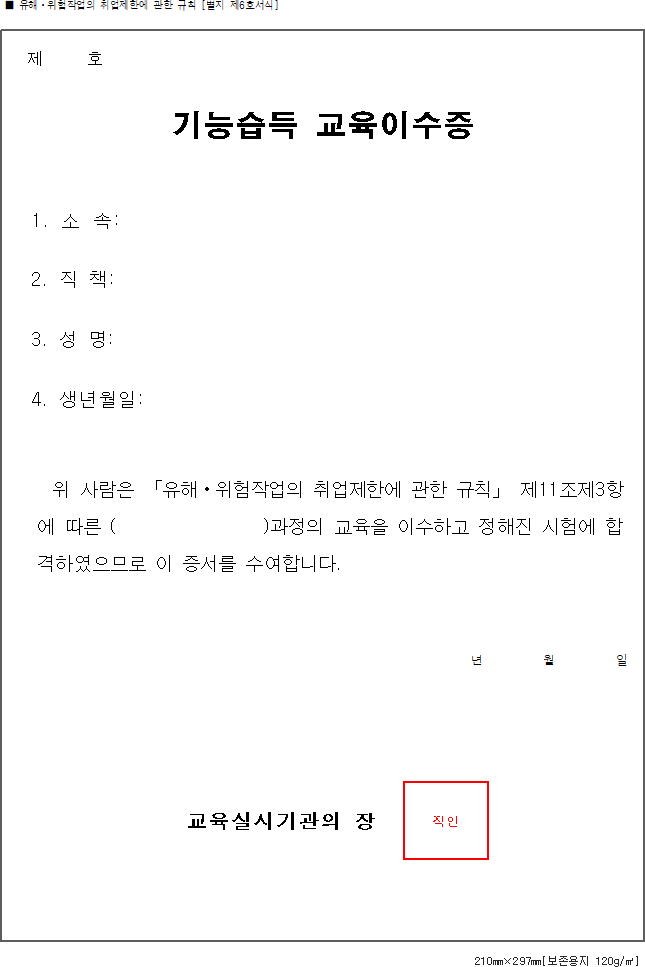 ■ 유해·위험작업의 취업제한에 관한 규칙 [별지 제6호서식]

제 호

기능습득 교육이수증

1. 소 속:

2. 직 책:

3. 성 명:

4. 생년월일:

위 사람은 「유해·위험작업의 취업제한에 관한 규칙」 제11조제3항에 따른 ( )과정의 교육을 이수하고 정해진 시험에 합격하였으므로 이 증서를 수여합니다.

년 월 일

교육실시기관의 장

직인

210㎜×297㎜[보존용지 120g/㎡]